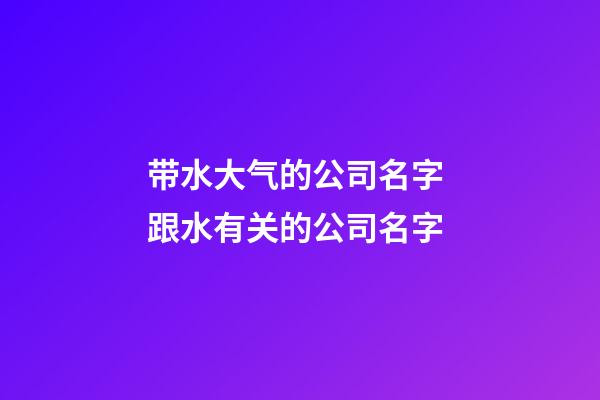 带水大气的公司名字
跟水有关的公司名字